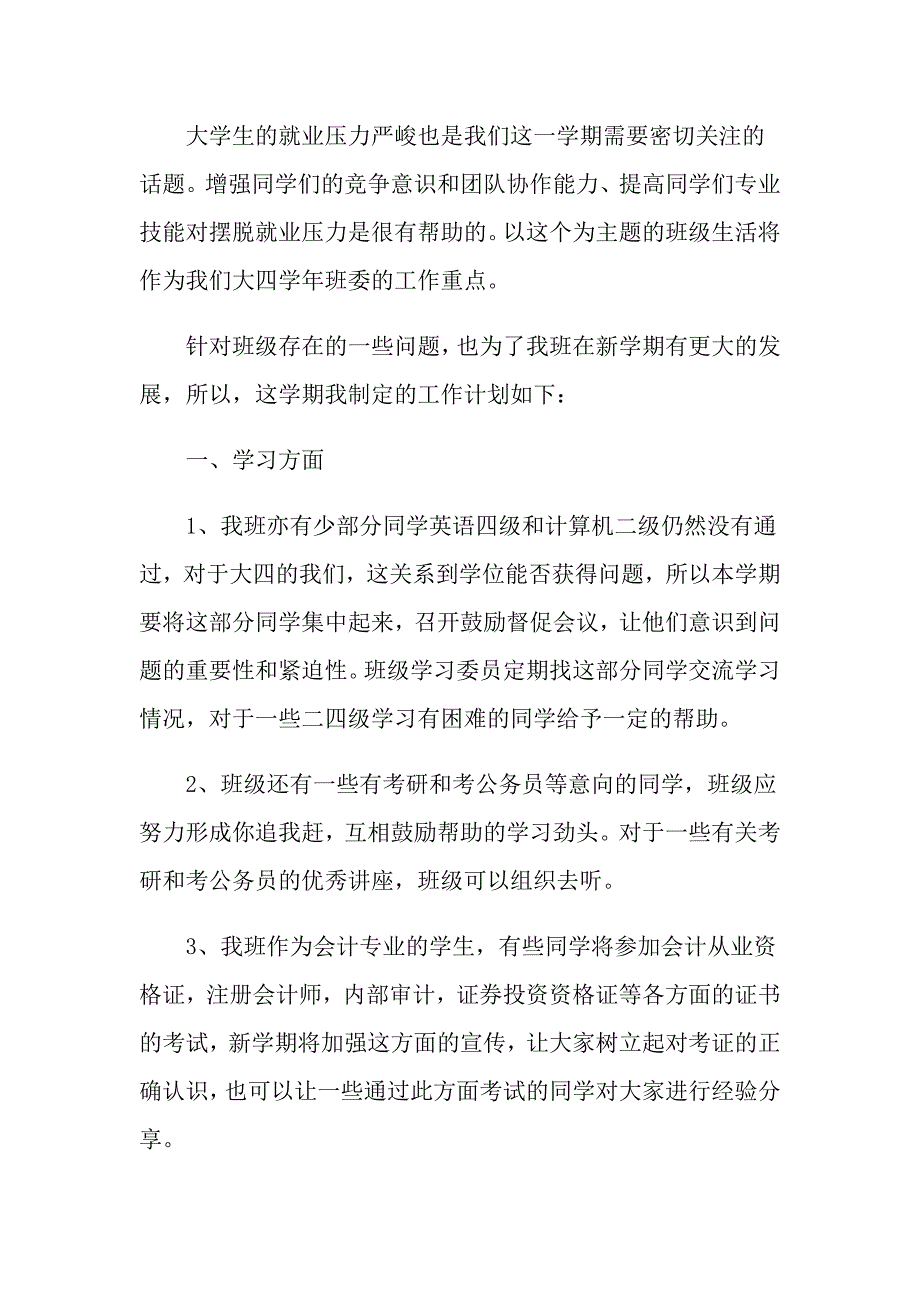 大学生的就业压力严峻也是我们这一学期需要密切关注的话题。增强同学们的竞争意识和团队协作能力、提高同学们专业技能对摆脱就业压力是很有帮助的。以这个为主题的班级生活将作为我们大四学年班委的工作重点。

针对班级存在的一些问题，也为了我班在新学期有更大的发展，所以，这学期我制定的工作计划如下：

一、学习方面

1、我班亦有少部分同学英语四级和计算机二级仍然没有通过，对于大四的我们，这关系到学位能否获得问题，所以本学期要将这部分同学集中起来，召开鼓励督促会议，让他们意识到问题的重要性和紧迫性。班级学习委员定期找这部分同学交流学习情况，对于一些二四级学习有困难的同学给予一定的帮助。

2、班级还有一些有考研和考公务员等意向的同学，班级应努力形成你追我赶，互相鼓励帮助的学习劲头。对于一些有关考研和考公务员的优秀讲座，班级可以组织去听。

3、我班作为会计专业的学生，有些同学将参加会计从业资格证，注册会计师，内部审计，证券投资资格证等各方面的证书的考试，新学期将加强这方面的宣传，让大家树立起对考证的正确认识，也可以让一些通过此方面考试的同学对大家进行经验分享。